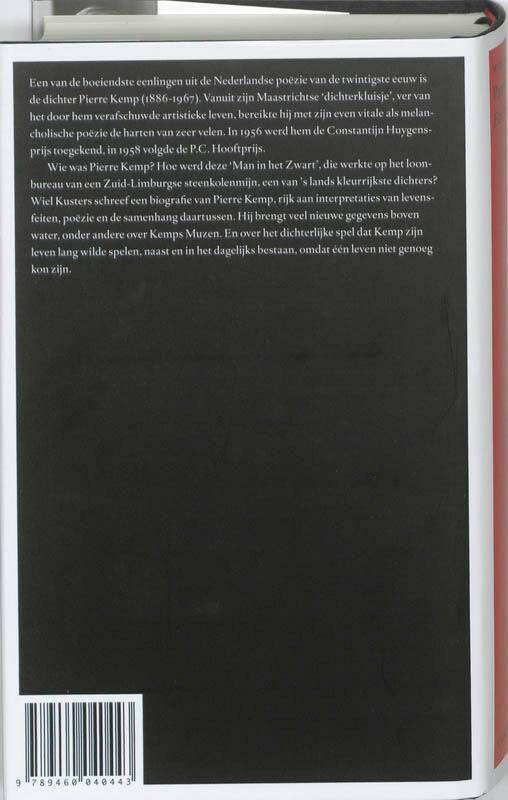 Een van de boeiendste eenlingen uit de Nederlandse poëzie van de twintigste eeuw is de dichter Pierre Kemp (1886-1967). Vanuit zijn Maastrichtse 'dichterkluisje', ver van het door hem verafschuwde artistieke leven, bereikte hij met zijn even vitale als melancholische poëzie de harten van zeer velen. In 1956 werd hem de Constantijn Huygensprijs toegekend, in 1958 volgde de P.C. Hooftprijs.

Wie was Pierre Kemp? Hoe werd deze 'Man in het Zwart', die werkte op het loonbureau van een Zuid-Limburgse steenkolenmijn, een van 's lands kleurrijkste dichters? Wiel Kusters schreef een biografie van Pierre Kemp, rijk aan interpretaties van levensfeiten, poëzie en de samenhang daartussen. Hij brengt veel nieuwe gegevens boven water, onder andere over Kemps Muzen. En over het dichterlijke spel dat Kemp zijn leven lang wilde spelen, naast en in het dagelijks bestaan, omdat één leven niet genoeg kon zijn.

9 789460 040443